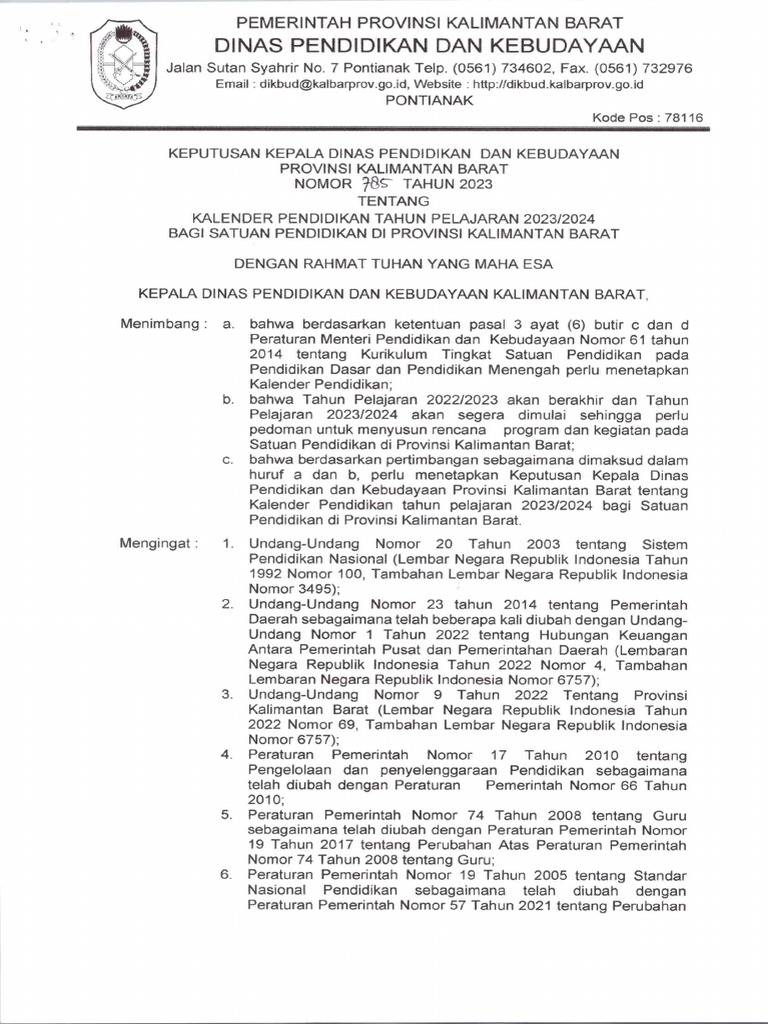 PEMERINTAH PROVINSI KALIMANTAN BARAT
DINAS PENDIDIKAN DAN KEBUDAYAAN
Jalan Sutan Syahrir No. 7 Pontianak Telp. (0561) 734602, Fax. (0561) 732976
Email : dikbud@kalbarprov.go.id, Website : http://dikbud.kalbarprov.go.id
PONTIANAK

Kode Pos : 78116

KEPUTUSAN KEPALA DINAS PENDIDIKAN DAN KEBUDAYAAN
PROVINSI KALIMANTAN BARAT
NOMOR 785 TAHUN 2023
TENTANG
KALENDER PENDIDIKAN TAHUN PELAJARAN 2023/2024
BAGI SATUAN PENDIDIKAN DI PROVINSI KALIMANTAN BARAT

DENGAN RAHMAT TUHAN YANG MAHA ESA

KEPALA DINAS PENDIDIKAN DAN KEBUDAYAAN KALIMANTAN BARAT,

Menimbang : a. bahwa berdasarkan ketentuan pasal 3 ayat (6) butir c dan d Peraturan Menteri Pendidikan dan Kebudayaan Nomor 61 tahun 2014 tentang Kurikulum Tingkat Satuan Pendidikan pada Pendidikan Dasar dan Pendidikan Menengah perlu menetapkan Kalender Pendidikan;
b. bahwa Tahun Pelajaran 2022/2023 akan berakhir dan Tahun Pelajaran 2023/2024 akan segera dimulai sehingga perlu pedoman untuk menyusun rencana program dan kegiatan pada Satuan Pendidikan di Provinsi Kalimantan Barat;
c. bahwa berdasarkan pertimbangan sebagaimana dimaksud dalam huruf a dan b, perlu menetapkan Keputusan Kepala Dinas Pendidikan dan Kebudayaan Provinsi Kalimantan Barat tentang Kalender Pendidikan tahun pelajaran 2023/2024 bagi Satuan Pendidikan di Provinsi Kalimantan Barat.

Mengingat : 1. Undang-Undang Nomor 20 Tahun 2003 tentang Sistem Pendidikan Nasional (Lembar Negara Republik Indonesia Tahun 1992 Nomor 100, Tambahan Lembar Negara Republik Indonesia Nomor 3495);
2. Undang-Undang Nomor 23 tahun 2014 tentang Pemerintah Daerah sebagaimana telah beberapa kali diubah dengan Undang-Undang Nomor 1 Tahun 2022 tentang Hubungan Keuangan Antara Pemerintah Pusat dan Pemerintahan Daerah (Lembaran Negara Republik Indonesia Tahun 2022 Nomor 4, Tambahan Lembaran Negara Republik Indonesia Nomor 6757);
3. Undang-Undang Nomor 9 Tahun 2022 Tentang Provinsi Kalimantan Barat (Lembar Negara Republik Indonesia Tahun 2022 Nomor 69, Tambahan Lembar Negara Republik Indonesia Nomor 6757);
4. Peraturan Pemerintah Nomor 17 Tahun 2010 tentang Pengelolaan dan penyelenggaraan Pendidikan sebagaimana telah diubah dengan Peraturan Pemerintah Nomor 66 Tahun 2010;
5. Peraturan Pemerintah Nomor 74 Tahun 2008 tentang Guru sebagaimana telah diubah dengan Peraturan Pemerintah Nomor 19 Tahun 2017 tentang Perubahan Atas Peraturan Pemerintah Nomor 74 Tahun 2008 tentang Guru;
6. Peraturan Pemerintah Nomor 19 Tahun 2005 tentang Standar Nasional Pendidikan sebagaimana telah diubah dengan Peraturan Pemerintah Nomor 57 Tahun 2021 tentang Perubahan